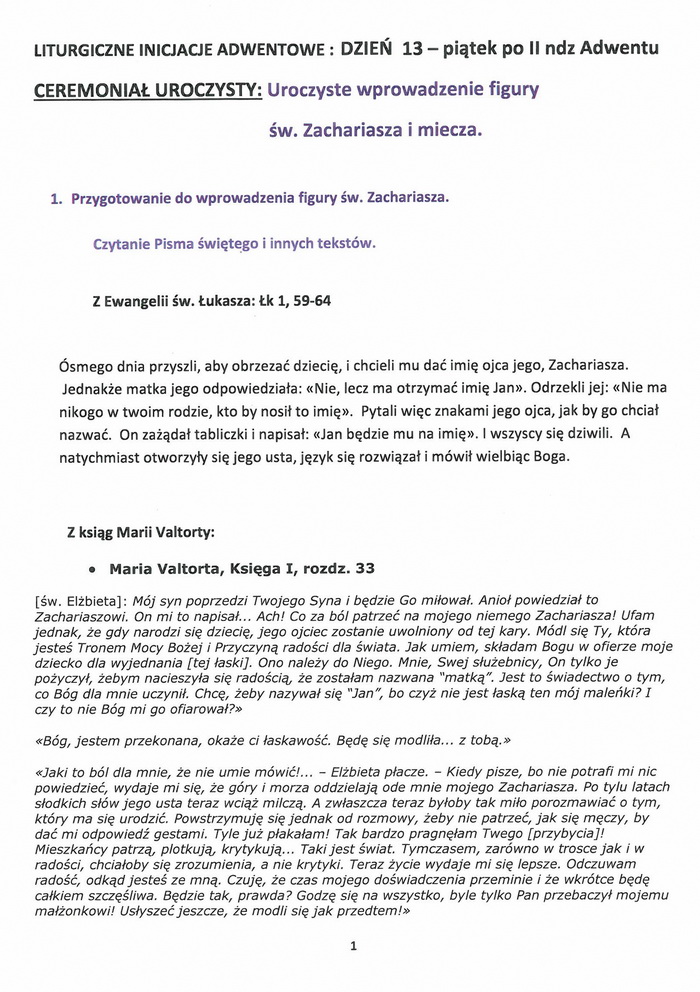 LITURGICZNE INICJACJE ADWENTOWE : DZIEŃ 13 – piątek po II ndz Adwentu

CEREMONIAŁ UROCZYSTY: Uroczyste wprowadzenie figury św. Zachariasza i miecza.

1. Przygotowanie do wprowadzenia figury św. Zachariasza.

Czytanie Pisma świętego i innych tekstów.

Z Ewangelii św. Łukasza: Łk 1, 59-64

Ósmego dnia przyszli, aby obrzezać dziecię, i chcieli mu dać imię ojca jego, Zachariasza. Jednakże matka jego odpowiedziała: «Nie, lecz ma otrzymać imię Jan». Odrzekli jej: «Nie ma nikogo w twoim rodzie, kto by nosił to imię». Pytali więc znakami jego ojca, jak by go chciał nazwać. On zażądał tabliczki i napisał: «Jan będzie mu na imię». I wszyscy się dziwili. A natychmiast otworzyły się jego usta, język się rozwiązał i mówił wielbiąc Boga.

Z ksiąg Marii Valtorty:

• Maria Valtorta, Księga I, rozdz. 33

[św. Elżbieta]: Mój syn poprzedzi Twojego Syna i będzie Go miłował. Anioł powiedział to Zachariaszowi. On mi to napisał... Ach! Co za ból patrzeć na mojego niemego Zachariasza! Ufam jednak, że gdy narodzi się dziecię, jego ojciec zostanie uwolniony od tej kary. Módl się Ty, która jesteś Tronem Mocy Bożej i Przyczyną radości dla świata. Jak umiem, składam Bogu w ofierze moje dziecko dla wyjednania [tej łaski]. Ono należy do Niego. Mnie, Swej służebnicy, On tylko je pożyczył, żebym nacieszyła się radością, że zostałam nazwana "matką". Jest to świadectwo o tym, co Bóg dla mnie uczynił. Chcę, żeby nazywał się "Jan", bo czyż nie jest łaską ten mój maleńki? I czy to nie Bóg mi go ofiarował?»

«Bóg, jestem przekonana, okaże ci łaskawość. Będę się modliła... z tobą.»

«Jaki to ból dla mnie, że nie umie mówić!... – Elżbieta płacze. – Kiedy pisze, bo nie potrafi mi nic powiedzieć, wydaje mi się, że góry i morza oddzielają ode mnie mojego Zachariasza. Po tylu latach słodkich słów jego usta teraz wciąż milczą. A zwłaszcza teraz byłoby tak miło porozmawiać o tym, który ma się urodzić. Powstrzymuję się jednak od rozmowy, żeby nie patrzeć, jak się męczy, by dać mi odpowiedź gestami. Tyle już płakałam! Tak bardzo pragnęłam Twego [przybycia]! Mieszkańcy patrzą, plotkują, krytykują... Taki jest świat. Tymczasem, zarówno w trosce jak i w radości, chciałoby się zrozumienia, a nie krytyki. Teraz życie wydaje mi się lepsze. Odczuwam radość, odkąd jesteś ze mną. Czuję, że czas mojego doświadczenia przeminie i że wkrótce będę całkiem szczęśliwa. Będzie tak, prawda? Godzę się na wszystko, byle tylko Pan przebaczył mojemu małżonkowi! Usłyszeć jeszcze, że modli się jak przedtem!»

1